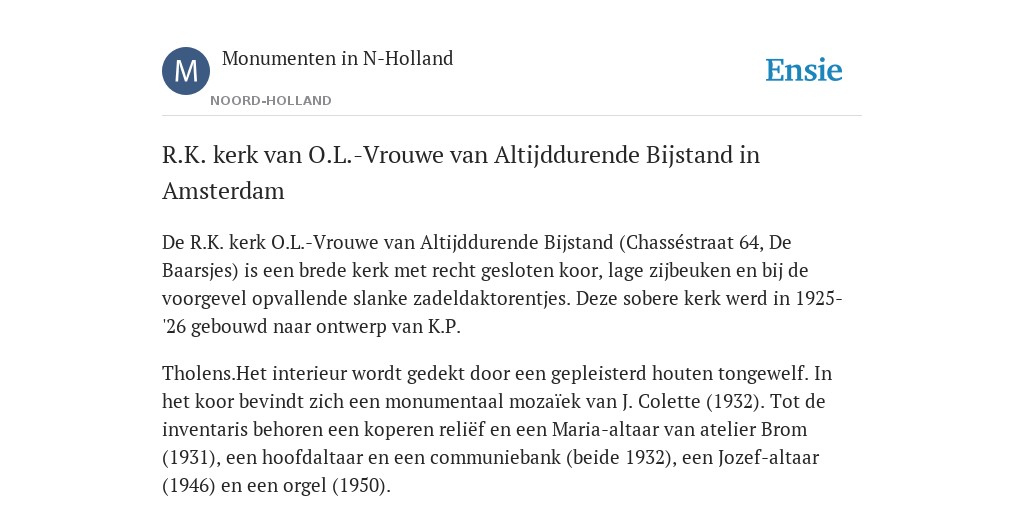 M

Monumenten in N-Holland

NOORD-HOLLAND

Ensie

R.K. kerk van O.L.-Vrouwe van Altijddurende Bijstand in Amsterdam

De R.K. kerk O.L.-Vrouwe van Altijddurende Bijstand (Chasséstraat 64, De Baarsjes) is een brede kerk met recht gesloten koor, lage zijbeuken en bij de voorgevel opvallende slanke zadeldaktorentjes. Deze sobere kerk werd in 1925-'26 gebouwd naar ontwerp van K.P.

Tholens.Het interieur wordt gedekt door een gepleisterd houten tongewelf. In het koor bevindt zich een monumentaal mozaïek van J. Colette (1932). Tot de inventaris behoren een koperen reliëf en een Maria-altaar van atelier Brom (1931), een hoofdaltaar en een communiebank (beide 1932), een Jozef-altaar (1946) en een orgel (1950).